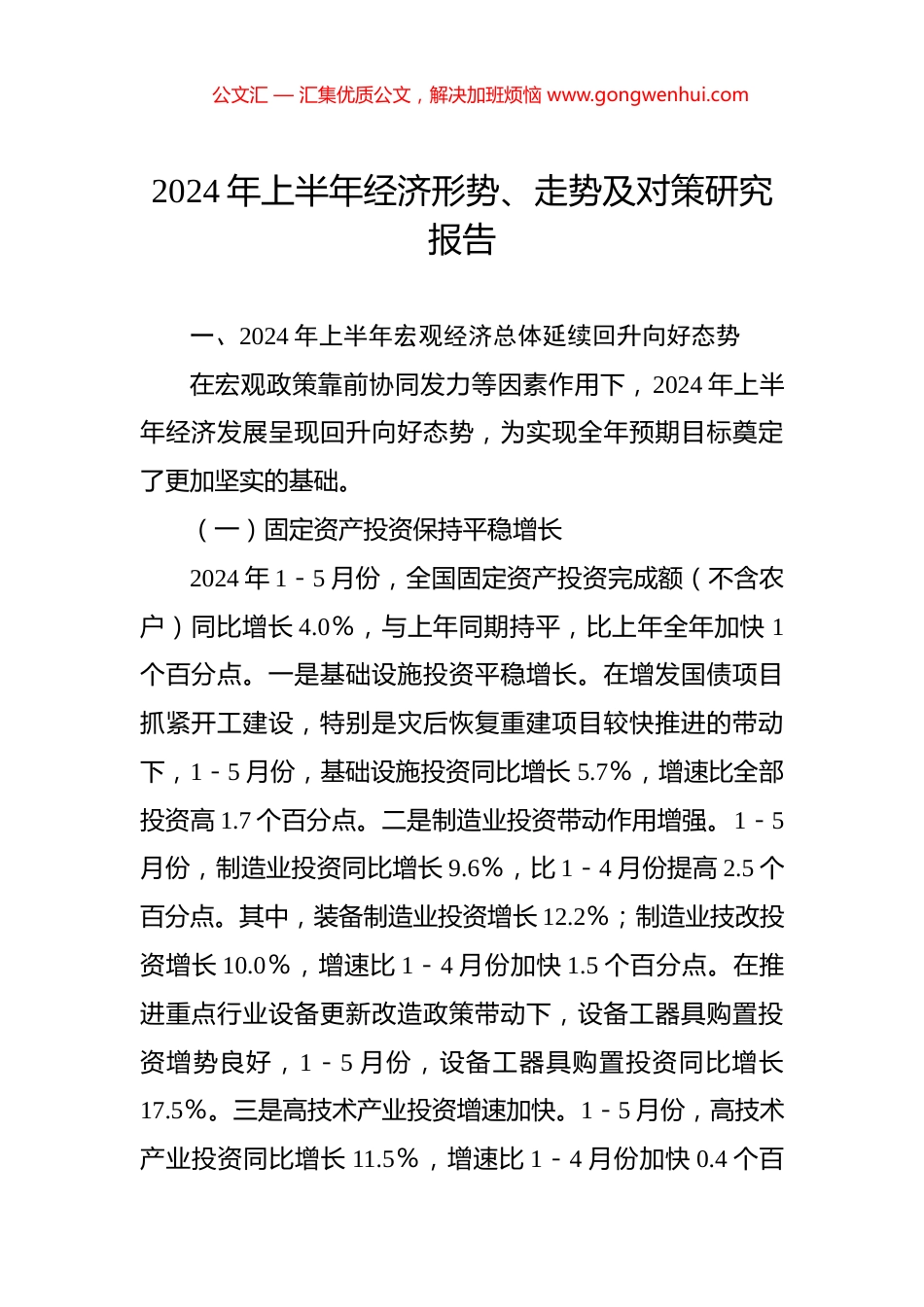 公文汇 — 汇集优质公文，解决加班烦恼 www.gongwenhui.com

2024 年上半年经济形势、走势及对策研究报告

一、2024 年上半年宏观经济总体延续回升向好态势

在宏观政策靠前协同发力等因素作用下，2024 年上半年经济发展呈现回升向好态势，为实现全年预期目标奠定了更加坚实的基础。

（一）固定资产投资保持平稳增长

2024 年 1－5 月份，全国固定资产投资完成额（不含农户）同比增长 4.0%，与上年同期持平，比上年全年加快 1 个百分点。一是基础设施投资平稳增长。在增发国债项目抓紧开工建设，特别是灾后恢复重建项目较快推进的带动下，1－5 月份，基础设施投资同比增长 5.7%，增速比全部投资高 1.7 个百分点。二是制造业投资带动作用增强。1－5 月份，制造业投资同比增长 9.6%，比 1－4 月份提高 2.5 个百分点。其中，装备制造业投资增长 12.2%；制造业技改投资增长 10.0%，增速比 1－4 月份加快 1.5 个百分点。在推进重点行业设备更新改造政策带动下，设备工器具购置投资增势良好，1－5 月份，设备工器具购置投资同比增长 17.5%。三是高技术产业投资增速加快。1－5 月份，高技术产业投资同比增长 11.5%，增速比 1－4 月份加快 0.4 个百